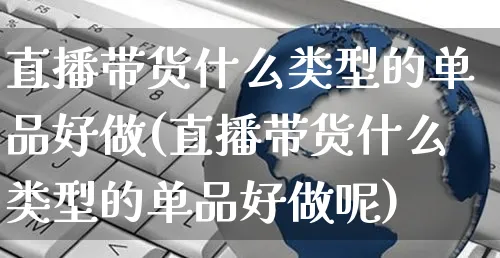 直播带货什么类型的单品好做(直播带货什么类型的单品好做呢)